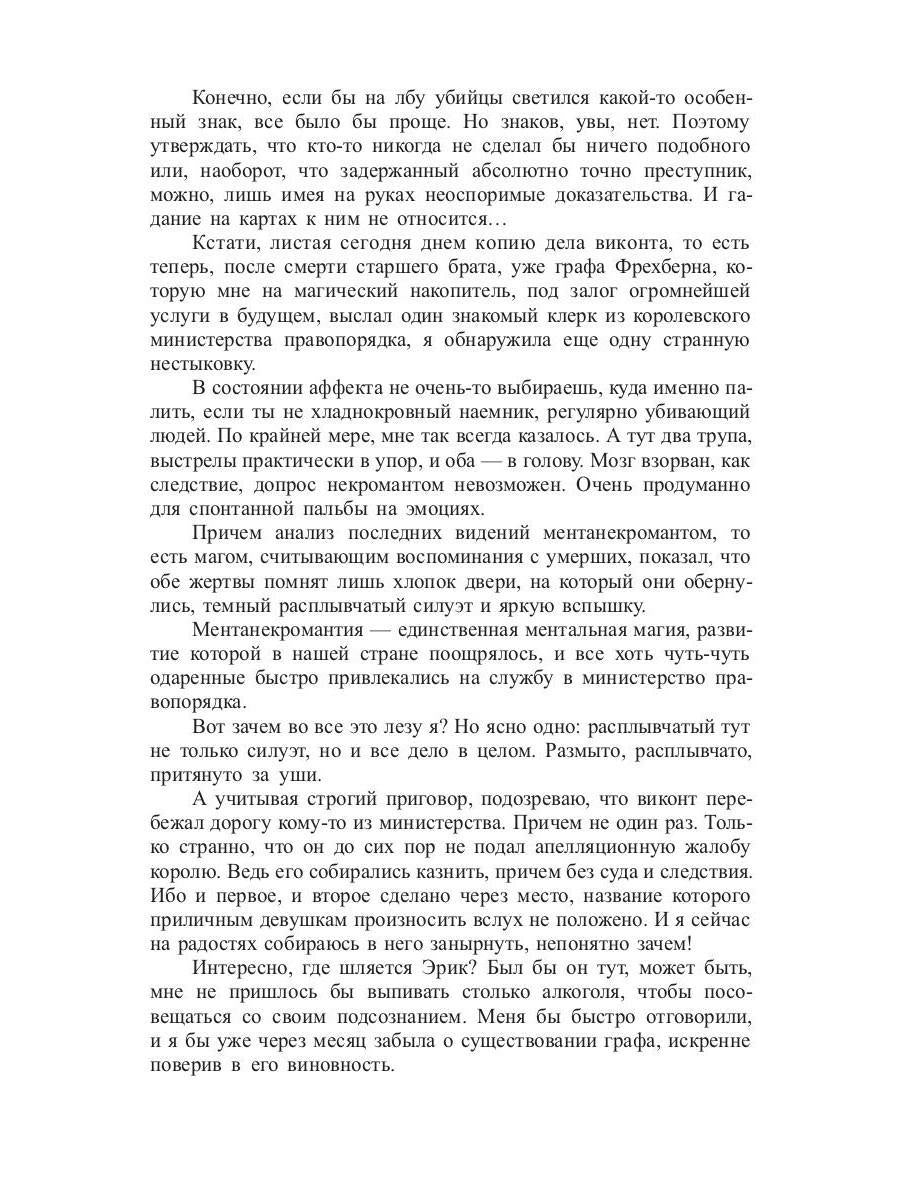 Конечно, если бы на лбу убийцы светился какой-то особенный знак, все было бы проще. Но знаков, увы, нет. Поэтому утверждать, что кто-то никогда не сделал бы ничего подобного или, наоборот, что задержанный абсолютно точно преступник, можно, лишь имея на руках неоспоримые доказательства. И гадание на картах к ним не относится…

Кстати, листая сегодня днем копию дела виконта, то есть теперь, после смерти старшего брата, уже графа Фрехберна, которую мне на магический накопитель, под залог огромнейшей услуги в будущем, выслал один знакомый клерк из королевского министерства правопорядка, я обнаружила еще одну странную нестыковку.

В состоянии аффекта не очень-то выбираешь, куда именно палить, если ты не хладнокровный наемник, регулярно убивающий людей. По крайней мере, мне так всегда казалось. А тут два трупа, выстрелы практически в упор, и оба — в голову. Мозг взорван, как следствие, допрос некромантом невозможен. Очень продуманно для спонтанной пальбы на эмоциях.

Причем анализ последних видений ментанекромантом, то есть магом, считывающим воспоминания с умерших, показал, что обе жертвы помнят лишь хлопок двери, на который они обернулись, темный расплывчатый силуэт и яркую вспышку.

Ментанекромантия — единственная ментальная магия, развитие которой в нашей стране поощрялось, и все хоть чуть-чуть одаренные быстро привлекались на службу в министерство правопорядка.

Вот зачем во все это лезу я? Но ясно одно: расплывчатый тут не только силуэт, но и все дело в целом. Размыто, расплывчато, притянуто за уши.

А учитывая строгий приговор, подозреваю, что виконт перебежал дорогу кому-то из министерства. Причем не один раз. Только странно, что он до сих пор не подал апелляционную жалобу королю. Ведь его собирались казнить, причем без суда и следствия. Ибо и первое, и второе сделано через место, название которого приличным девушкам произносить вслух не положено. И я сейчас на радостях собираюсь в него занырнуть, непонятно зачем!

Интересно, где шляется Эрик? Был бы он тут, может быть, мне не пришлось бы выпивать столько алкоголя, чтобы посовещаться со своим подсознанием. Меня бы быстро отговорили, и я бы уже через месяц забыла о существовании графа, искренне поверив в его виновность.